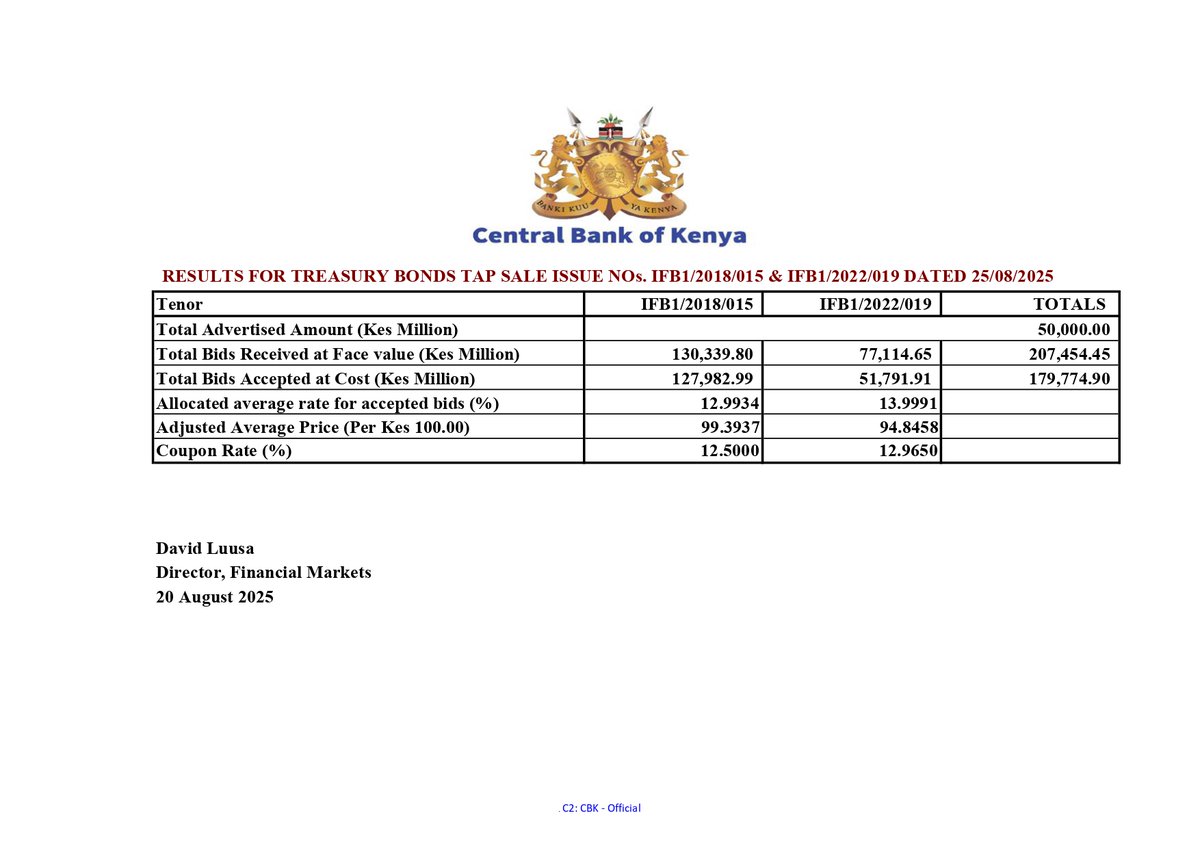 BANKI KUU YA KENYA

Central Bank of Kenya

RESULTS FOR TREASURY BONDS TAP SALE ISSUE NOs. IFB1/2018/015 & IFB1/2022/019 DATED 25/08/2025

| Tenor | IFB1/2018/015 | IFB1/2022/019 | TOTALS |
|---|---|---|---|
| Total Advertised Amount (Kes Million) | | | 50,000.00 |
| Total Bids Received at Face value (Kes Million) | 130,339.80 | 77,114.65 | 207,454.45 |
| Total Bids Accepted at Cost (Kes Million) | 127,982.99 | 51,791.91 | 179,774.90 |
| Allocated average rate for accepted bids (%) | 12.9934 | 13.9991 | |
| Adjusted Average Price (Per Kes 100.00) | 99.3937 | 94.8458 | |
| Coupon Rate (%) | 12.5000 | 12.9650 | |

David Luusa
Director, Financial Markets
20 August 2025

C2: CBK - Official